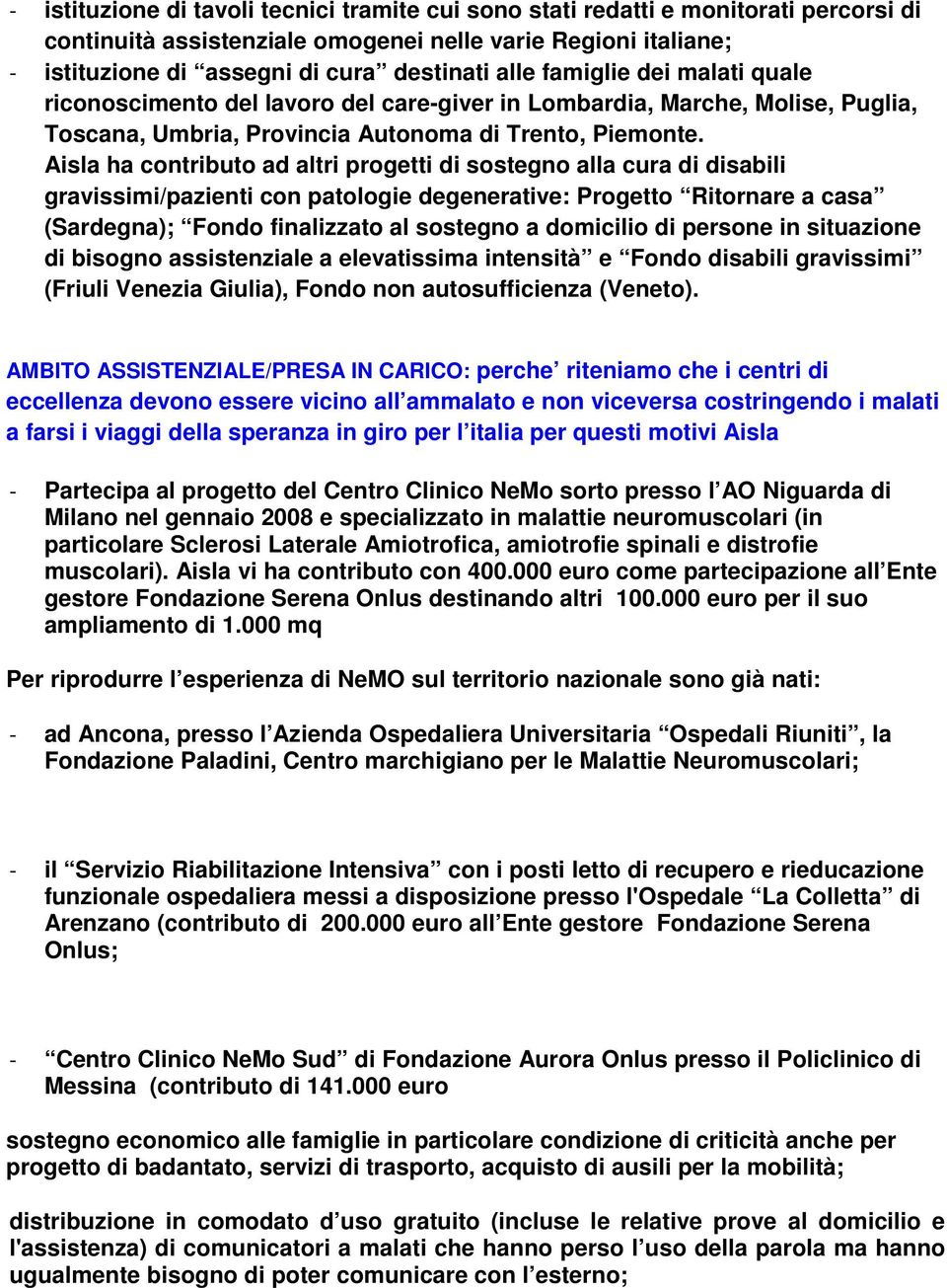 - istituzione di tavoli tecnici tramite cui sono stati redatti e monitorati percorsi di continuità assistenziale omogenei nelle varie Regioni italiane;
- istituzione di “assegni di cura” destinati alle famiglie dei malati quale riconoscimento del lavoro del care-giver in Lombardia, Marche, Molise, Puglia, Toscana, Umbria, Provincia Autonoma di Trento, Piemonte.
Aisla ha contributo ad altri progetti di sostegno alla cura di disabili gravissimi/pazienti con patologie degenerative: Progetto “Ritornare a casa” (Sardegna); “Fondo finalizzato al sostegno a domicilio di persone in situazione di bisogno assistenziale a elevatissima intensità” e “Fondo disabili gravissimi” (Friuli Venezia Giulia), Fondo non autosufficienza (Veneto).

AMBITO ASSISTENZIALE/PRESA IN CARICO: perche’ riteniamo che i centri di eccellenza devono essere vicino all’ammalato e non viceversa costringendo i malati a farsi i viaggi della speranza in giro per l’italia per questi motivi Aisla

- Partecipa al progetto del Centro Clinico NeMo sorto presso l’AO Niguarda di Milano nel gennaio 2008 e specializzato in malattie neuromuscolari (in particolare Sclerosi Laterale Amiotrofica, amiotrofie spinali e distrofie muscolari). Aisla vi ha contributo con 400.000 euro come partecipazione all’Ente gestore Fondazione Serena Onlus destinando altri 100.000 euro per il suo ampliamento di 1.000 mq

Per riprodurre l’esperienza di NeMO sul territorio nazionale sono già nati:

- ad Ancona, presso l’Azienda Ospedaliera Universitaria “Ospedali Riuniti”, la Fondazione Paladini, Centro marchigiano per le Malattie Neuromuscolari;

- il “Servizio Riabilitazione Intensiva” con i posti letto di recupero e rieducazione funzionale ospedaliera messi a disposizione presso l'Ospedale “La Colletta” di Arenzano (contributo di 200.000 euro all’Ente gestore Fondazione Serena Onlus;

- “Centro Clinico NeMo Sud” di Fondazione Aurora Onlus presso il Policlinico di Messina (contributo di 141.000 euro

sostegno economico alle famiglie in particolare condizione di criticità anche per progetto di badantato, servizi di trasporto, acquisto di ausili per la mobilità;

distribuzione in comodato d’uso gratuito (incluse le relative prove al domicilio e l'assistenza) di comunicatori a malati che hanno perso l’uso della parola ma hanno ugualmente bisogno di poter comunicare con l’esterno;